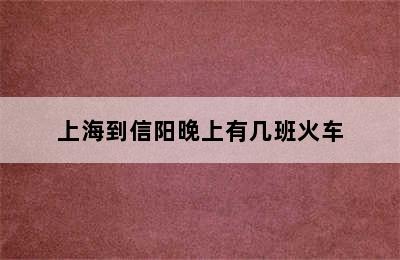 上海到信阳晚上有几班火车